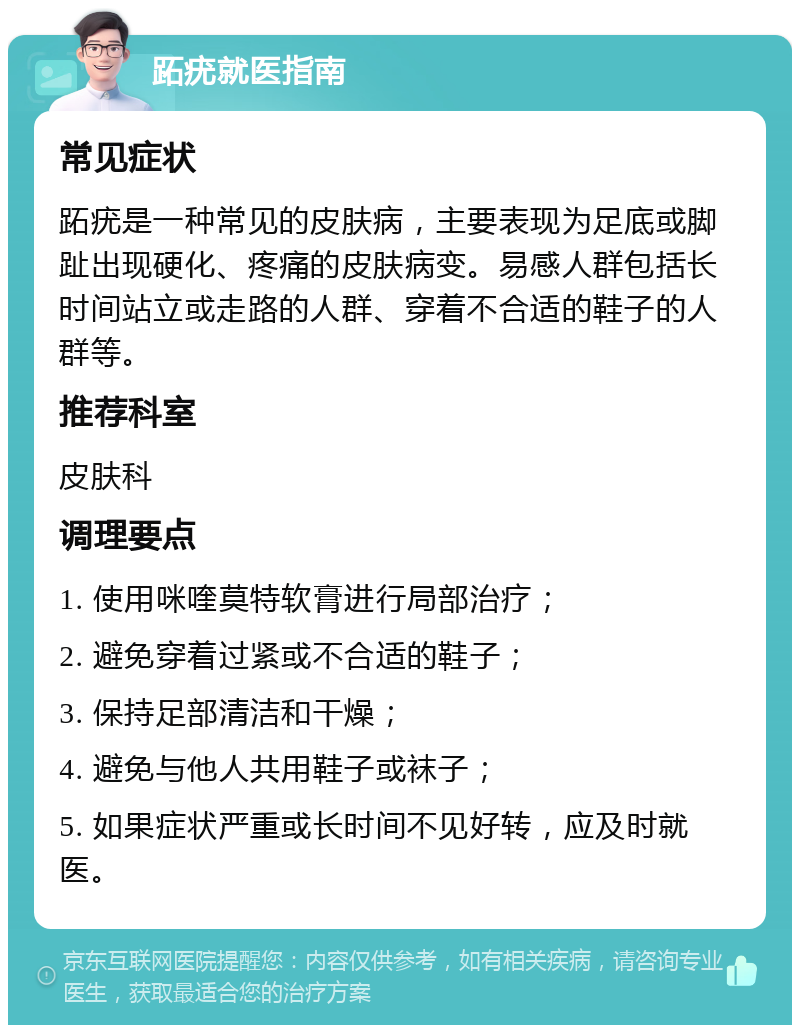 跖疣就医指南

常见症状

跖疣是一种常见的皮肤病，主要表现为足底或脚趾出现硬化、疼痛的皮肤病变。易感人群包括长时间站立或走路的人群、穿着不合适的鞋子的人群等。

推荐科室

皮肤科

调理要点

1. 使用咪喹莫特软膏进行局部治疗；

2. 避免穿着过紧或不合适的鞋子；

3. 保持足部清洁和干燥；

4. 避免与他人共用鞋子或袜子；

5. 如果症状严重或长时间不见好转，应及时就医。

京东互联网医院提醒您：内容仅供参考，如有相关疾病，请咨询专业医生，获取最适合您的治疗方案